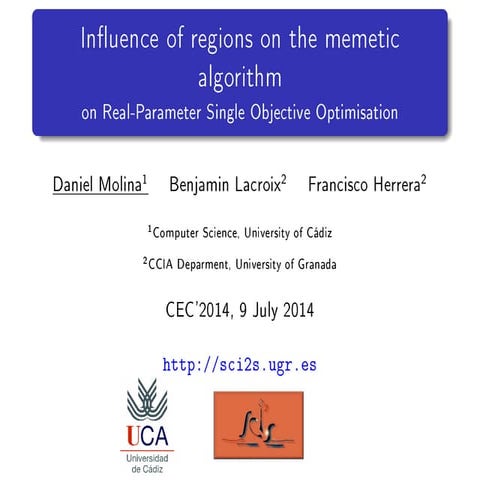 Influence of regions on the memetic algorithm
on Real-Parameter Single Objective Optimisation

Daniel Molina$^1$ Benjamin Lacroix$^2$ Francisco Herrera$^2$

$^1$Computer Science, University of Cádiz

$^2$CCIA Deparment, University of Granada

CEC'2014, 9 July 2014

http://sci2s.ugr.es

UCA
Universidad de Cádiz

sci2s